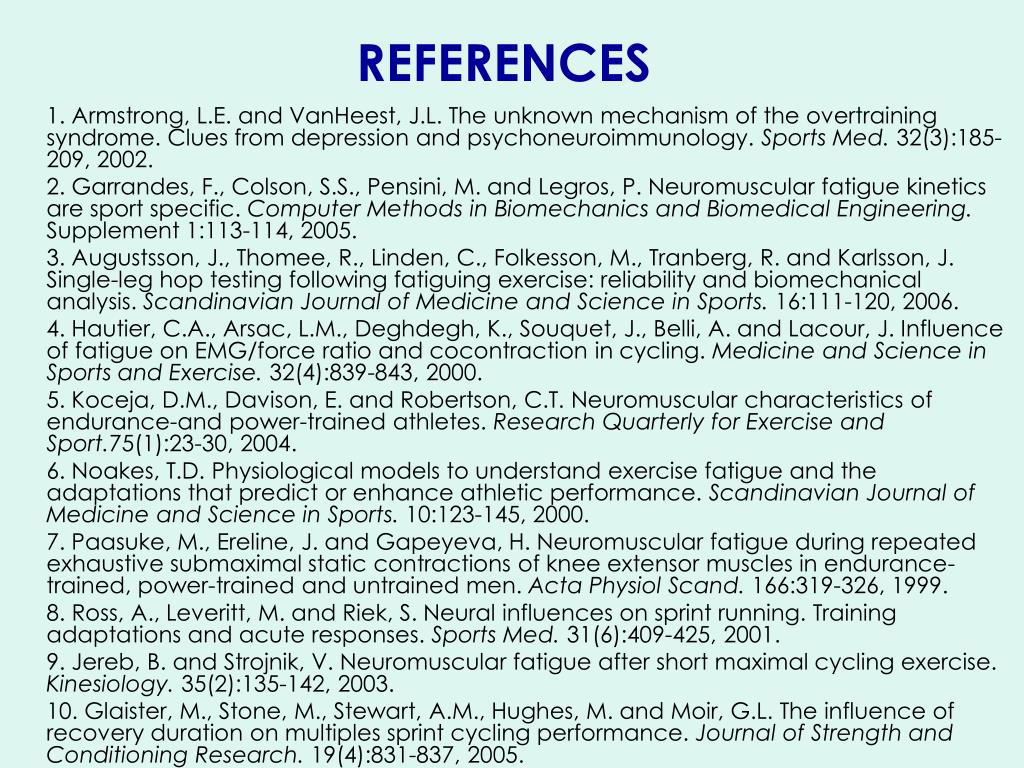 REFERENCES

1. Armstrong, L.E. and VanHeest, J.L. The unknown mechanism of the overtraining syndrome. Clues from depression and psychoneuroimmunology. Sports Med. 32(3):185-209, 2002.

2. Garrandes, F., Colson, S.S., Pensini, M. and Legros, P. Neuromuscular fatigue kinetics are sport specific. Computer Methods in Biomechanics and Biomedical Engineering. Supplement 1:113-114, 2005.

3. Augustsson, J., Thomee, R., Linden, C., Folkesson, M., Tranberg, R. and Karlsson, J. Single-leg hop testing following fatiguing exercise: reliability and biomechanical analysis. Scandinavian Journal of Medicine and Science in Sports. 16:111-120, 2006.

4. Hautier, C.A., Arsac, L.M., Deghdegh, K., Souquet, J., Belli, A. and Lacour, J. Influence of fatigue on EMG/force ratio and cocontraction in cycling. Medicine and Science in Sports and Exercise. 32(4):839-843, 2000.

5. Koceja, D.M., Davison, E. and Robertson, C.T. Neuromuscular characteristics of endurance-and power-trained athletes. Research Quarterly for Exercise and Sport.75(1):23-30, 2004.

6. Noakes, T.D. Physiological models to understand exercise fatigue and the adaptations that predict or enhance athletic performance. Scandinavian Journal of Medicine and Science in Sports. 10:123-145, 2000.

7. Paasuke, M., Ereline, J. and Gapeyeva, H. Neuromuscular fatigue during repeated exhaustive submaximal static contractions of knee extensor muscles in endurance-trained, power-trained and untrained men. Acta Physiol Scand. 166:319-326, 1999.

8. Ross, A., Leveritt, M. and Riek, S. Neural influences on sprint running. Training adaptations and acute responses. Sports Med. 31(6):409-425, 2001.

9. Jereb, B. and Strojnik, V. Neuromuscular fatigue after short maximal cycling exercise. Kinesiology. 35(2):135-142, 2003.

10. Glaister, M., Stone, M., Stewart, A.M., Hughes, M. and Moir, G.L. The influence of recovery duration on multiples sprint cycling performance. Journal of Strength and Conditioning Research. 19(4):831-837, 2005.